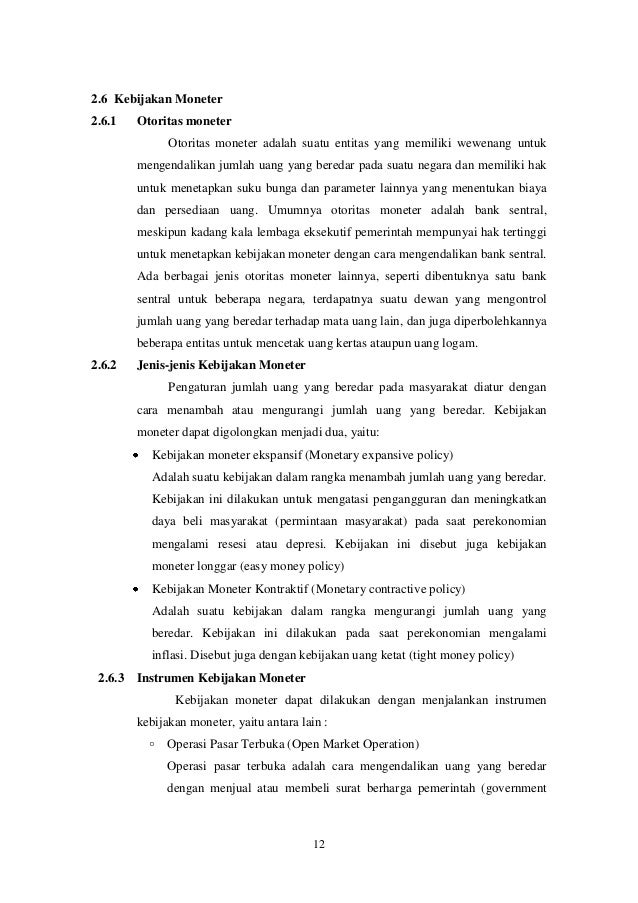 2.6 Kebijakan Moneter

2.6.1 Otoritas moneter

Otoritas moneter adalah suatu entitas yang memiliki wewenang untuk mengendalikan jumlah uang yang beredar pada suatu negara dan memiliki hak untuk menetapkan suku bunga dan parameter lainnya yang menentukan biaya dan persediaan uang. Umumnya otoritas moneter adalah bank sentral, meskipun kadang kala lembaga eksekutif pemerintah mempunyai hak tertinggi untuk menetapkan kebijakan moneter dengan cara mengendalikan bank sentral. Ada berbagai jenis otoritas moneter lainnya, seperti dibentuknya satu bank sentral untuk beberapa negara, terdapatnya suatu dewan yang mengontrol jumlah uang yang beredar terhadap mata uang lain, dan juga diperbolehkannya beberapa entitas untuk mencetak uang kertas ataupun uang logam.

2.6.2 Jenis-jenis Kebijakan Moneter

Pengaturan jumlah uang yang beredar pada masyarakat diatur dengan cara menambah atau mengurangi jumlah uang yang beredar. Kebijakan moneter dapat digolongkan menjadi dua, yaitu:

• Kebijakan moneter ekspansif (Monetary expansive policy)
Adalah suatu kebijakan dalam rangka menambah jumlah uang yang beredar. Kebijakan ini dilakukan untuk mengatasi pengangguran dan meningkatkan daya beli masyarakat (permintaan masyarakat) pada saat perekonomian mengalami resesi atau depresi. Kebijakan ini disebut juga kebijakan moneter longgar (easy money policy)

• Kebijakan Moneter Kontraktif (Monetary contractive policy)
Adalah suatu kebijakan dalam rangka mengurangi jumlah uang yang beredar. Kebijakan ini dilakukan pada saat perekonomian mengalami inflasi. Disebut juga dengan kebijakan uang ketat (tight money policy)

2.6.3 Instrumen Kebijakan Moneter

Kebijakan moneter dapat dilakukan dengan menjalankan instrumen kebijakan moneter, yaitu antara lain :

▫ Operasi Pasar Terbuka (Open Market Operation)
Operasi pasar terbuka adalah cara mengendalikan uang yang beredar dengan menjual atau membeli surat berharga pemerintah (government

12